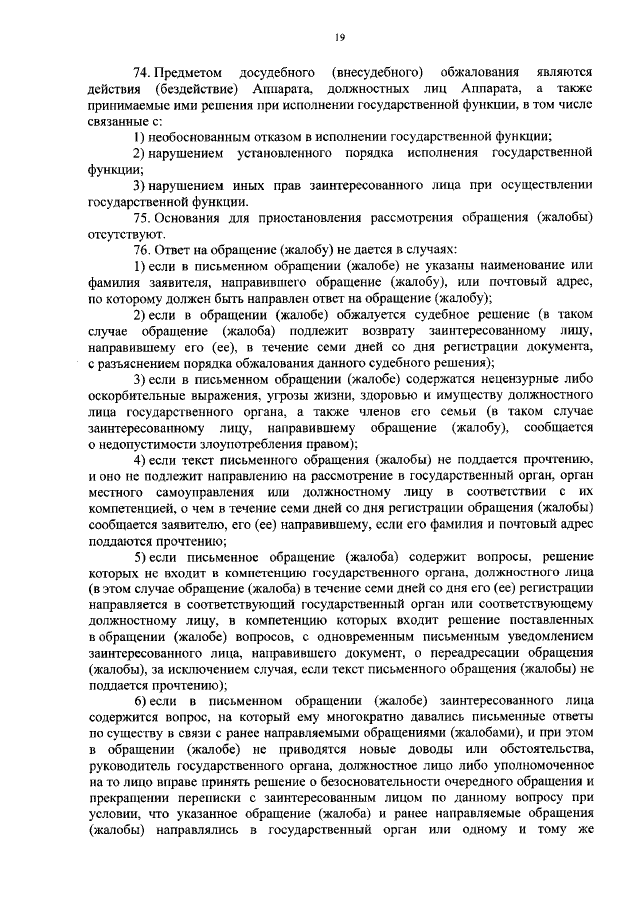 19

74. Предметом досудебного (внесудебного) обжалования являются действия (бездействие) Аппарата, должностных лиц Аппарата, а также принимаемые ими решения при исполнении государственной функции, в том числе связанные с:

1) необоснованным отказом в исполнении государственной функции;

2) нарушением установленного порядка исполнения государственной функции;

3) нарушением иных прав заинтересованного лица при осуществлении государственной функции.

75. Основания для приостановления рассмотрения обращения (жалобы) отсутствуют.

76. Ответ на обращение (жалобу) не дается в случаях:

1) если в письменном обращении (жалобе) не указаны наименование или фамилия заявителя, направившего обращение (жалобу), или почтовый адрес, по которому должен быть направлен ответ на обращение (жалобу);

2) если в обращении (жалобе) обжалуется судебное решение (в таком случае обращение (жалоба) подлежит возврату заинтересованному лицу, направившему его (ее), в течение семи дней со дня регистрации документа, с разъяснением порядка обжалования данного судебного решения);

3) если в письменном обращении (жалобе) содержатся нецензурные либо оскорбительные выражения, угрозы жизни, здоровью и имуществу должностного лица государственного органа, а также членов его семьи (в таком случае заинтересованному лицу, направившему обращение (жалобу), сообщается о недопустимости злоупотребления правом);

4) если текст письменного обращения (жалобы) не поддается прочтению, и оно не подлежит направлению на рассмотрение в государственный орган, орган местного самоуправления или должностному лицу в соответствии с их компетенцией, о чем в течение семи дней со дня регистрации обращения (жалобы) сообщается заявителю, его (ее) направившему, если его фамилия и почтовый адрес поддаются прочтению;

5) если письменное обращение (жалоба) содержит вопросы, решение которых не входит в компетенцию государственного органа, должностного лица (в этом случае обращение (жалоба) в течение семи дней со дня его (ее) регистрации направляется в соответствующий государственный орган или соответствующему должностному лицу, в компетенцию которых входит решение поставленных в обращении (жалобе) вопросов, с одновременным письменным уведомлением заинтересованного лица, направившего документ, о переадресации обращения (жалобы), за исключением случая, если текст письменного обращения (жалобы) не поддается прочтению);

6) если в письменном обращении (жалобе) заинтересованного лица содержится вопрос, на который ему многократно давались письменные ответы по существу в связи с ранее направляемыми обращениями (жалобами), и при этом в обращении (жалобе) не приводятся новые доводы или обстоятельства, руководитель государственного органа, должностное лицо либо уполномоченное на то лицо вправе принять решение о безосновательности очередного обращения и прекращении переписки с заинтересованным лицом по данному вопросу при условии, что указанное обращение (жалоба) и ранее направляемые обращения (жалобы) направлялись в государственный орган или одному и тому же